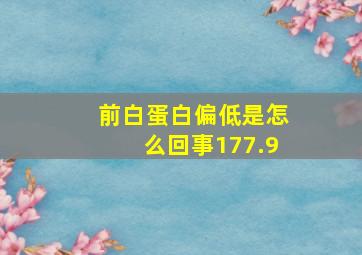 前白蛋白偏低是怎么回事177.9